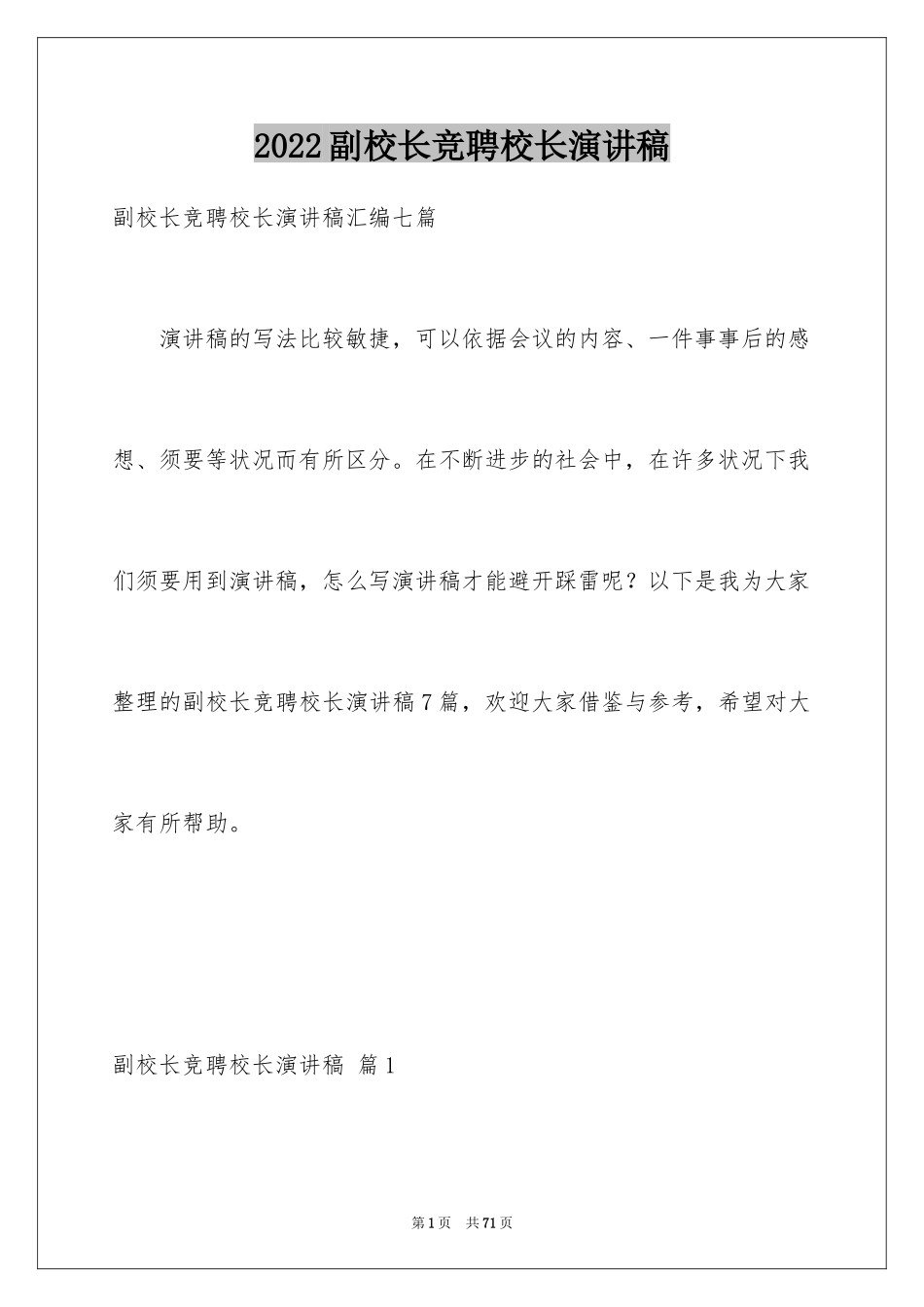 2022副校长竞聘校长演讲稿

副校长竞聘校长演讲稿汇编七篇

演讲稿的写法比较敏捷，可以依据会议的内容、一件事事后的感想、须要等状况而有所区分。在不断进步的社会中，在许多状况下我们须要用到演讲稿，怎么写演讲稿才能避开踩雷呢？以下是我为大家整理的副校长竞聘校长演讲稿7篇，欢迎大家借鉴与参考，希望对大家有所帮助。

副校长竞聘校长演讲稿 篇1

第1页 共71页